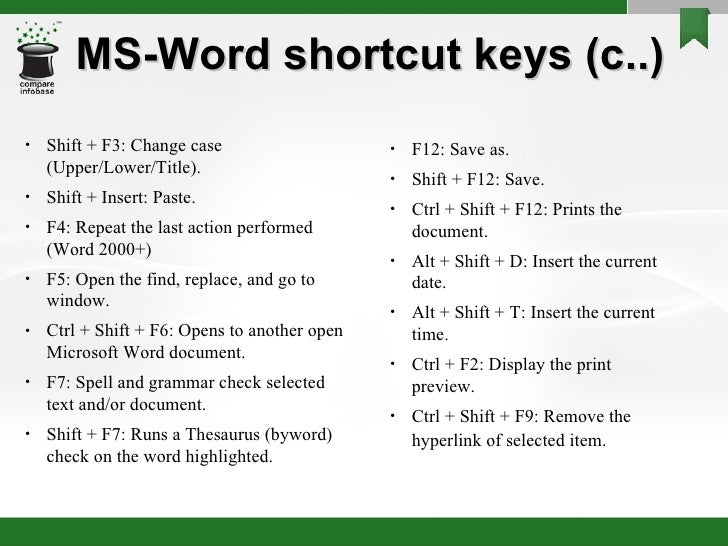 compare infobase

MS-Word shortcut keys (c..)

• Shift + F3: Change case (Upper/Lower/Title).
• Shift + Insert: Paste.
• F4: Repeat the last action performed (Word 2000+)
• F5: Open the find, replace, and go to window.
• Ctrl + Shift + F6: Opens to another open Microsoft Word document.
• F7: Spell and grammar check selected text and/or document.
• Shift + F7: Runs a Thesaurus (byword) check on the word highlighted.

• F12: Save as.
• Shift + F12: Save.
• Ctrl + Shift + F12: Prints the document.
• Alt + Shift + D: Insert the current date.
• Alt + Shift + T: Insert the current time.
• Ctrl + F2: Display the print preview.
• Ctrl + Shift + F9: Remove the hyperlink of selected item.